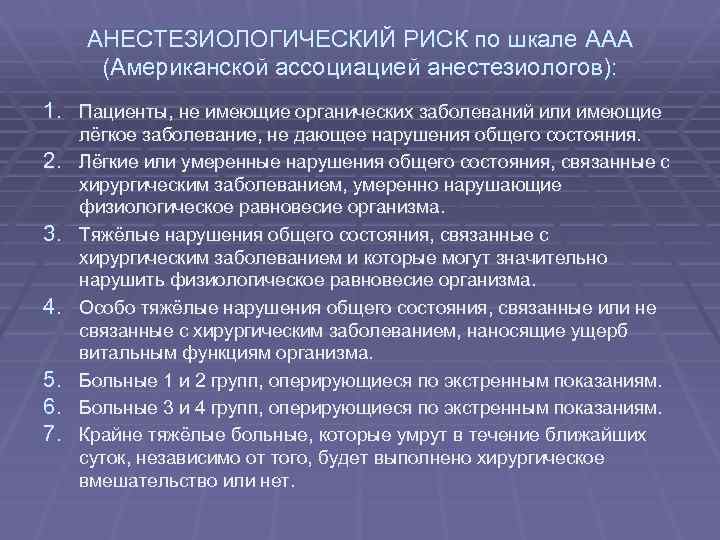 АНЕСТЕЗИОЛОГИЧЕСКИЙ РИСК по шкале ААА (Американской ассоциацией анестезиологов):

1. Пациенты, не имеющие органических заболеваний или имеющие лёгкое заболевание, не дающее нарушения общего состояния.
2. Лёгкие или умеренные нарушения общего состояния, связанные с хирургическим заболеванием, умеренно нарушающие физиологическое равновесие организма.
3. Тяжёлые нарушения общего состояния, связанные с хирургическим заболеванием и которые могут значительно нарушить физиологическое равновесие организма.
4. Особо тяжёлые нарушения общего состояния, связанные или не связанные с хирургическим заболеванием, наносящие ущерб витальным функциям организма.
5. Больные 1 и 2 групп, оперирующиеся по экстренным показаниям.
6. Больные 3 и 4 групп, оперирующиеся по экстренным показаниям.
7. Крайне тяжёлые больные, которые умрут в течение ближайших суток, независимо от того, будет выполнено хирургическое вмешательство или нет.